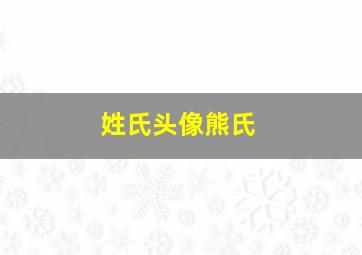 姓氏头像熊氏